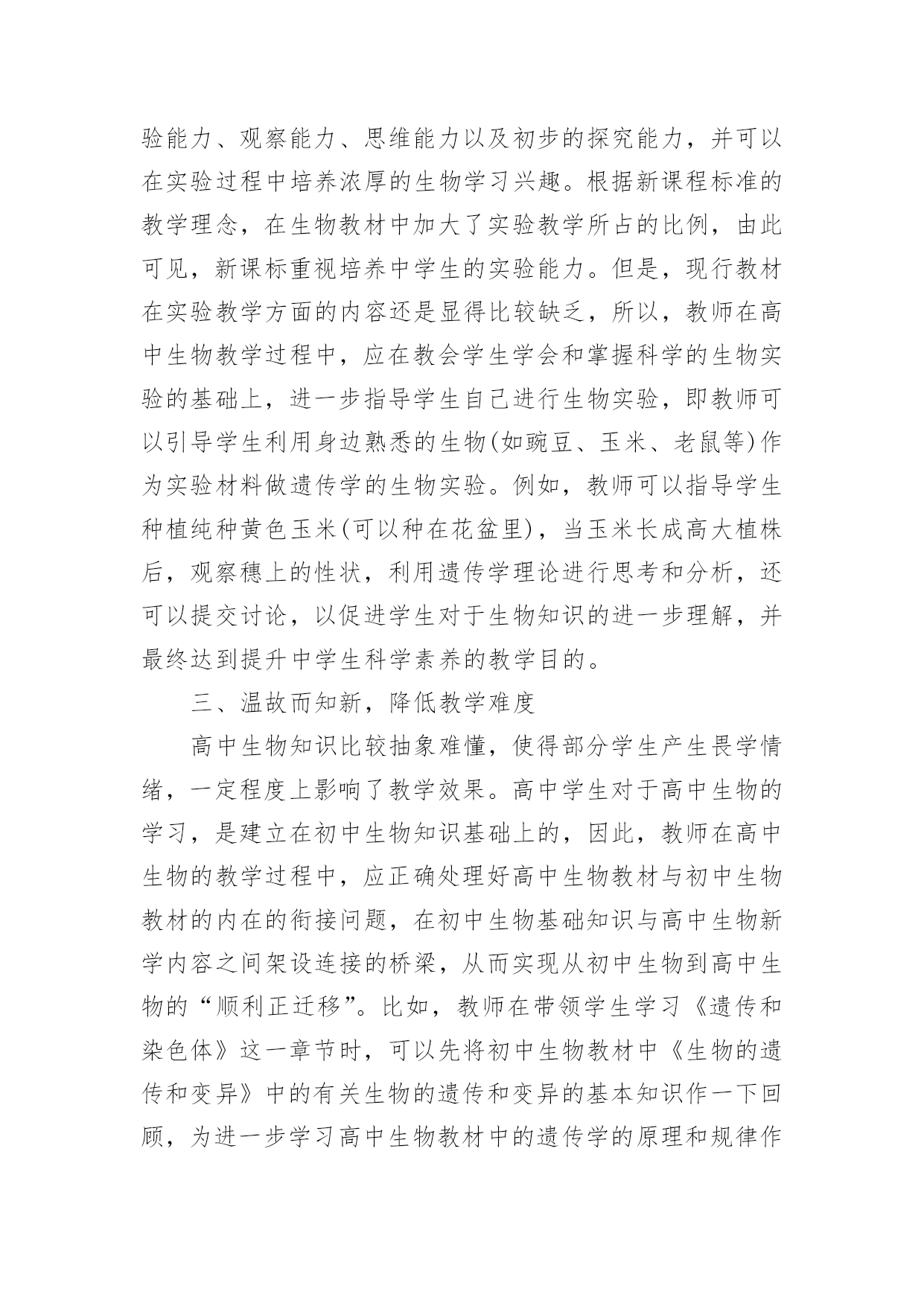 验能力、观察能力、思维能力以及初步的探究能力，并可以在实验过程中培养浓厚的生物学习兴趣。根据新课程标准的教学理念，在生物教材中加大了实验教学所占的比例，由此可见，新课标重视培养中学生的实验能力。但是，现行教材在实验教学方面的内容还是显得比较缺乏，所以，教师在高中生物教学过程中，应在教会学生学会和掌握科学的生物实验的基础上，进一步指导学生自己进行生物实验，即教师可以引导学生利用身边熟悉的生物(如豌豆、玉米、老鼠等)作为实验材料做遗传学的生物实验。例如，教师可以指导学生种植纯种黄色玉米(可以种在花盆里)，当玉米长成高大植株后，观察穗上的性状，利用遗传学理论进行思考和分析，还可以提交讨论，以促进学生对于生物知识的进一步理解，并最终达到提升中学生科学素养的教学目的。

三、温故而知新，降低教学难度

高中生物知识比较抽象难懂，使得部分学生产生畏学情绪，一定程度上影响了教学效果。高中学生对于高中生物的学习，是建立在初中生物知识基础上的，因此，教师在高中生物的教学过程中，应正确处理好高中生物教材与初中生物教材的内在的衔接问题，在初中生物基础知识与高中生物新学内容之间架设连接的桥梁，从而实现从初中生物到高中生物的“顺利正迁移”。比如，教师在带领学生学习《遗传和染色体》这一章节时，可以先将初中生物教材中《生物的遗传和变异》中的有关生物的遗传和变异的基本知识作一下回顾，为进一步学习高中生物教材中的遗传学的原理和规律作